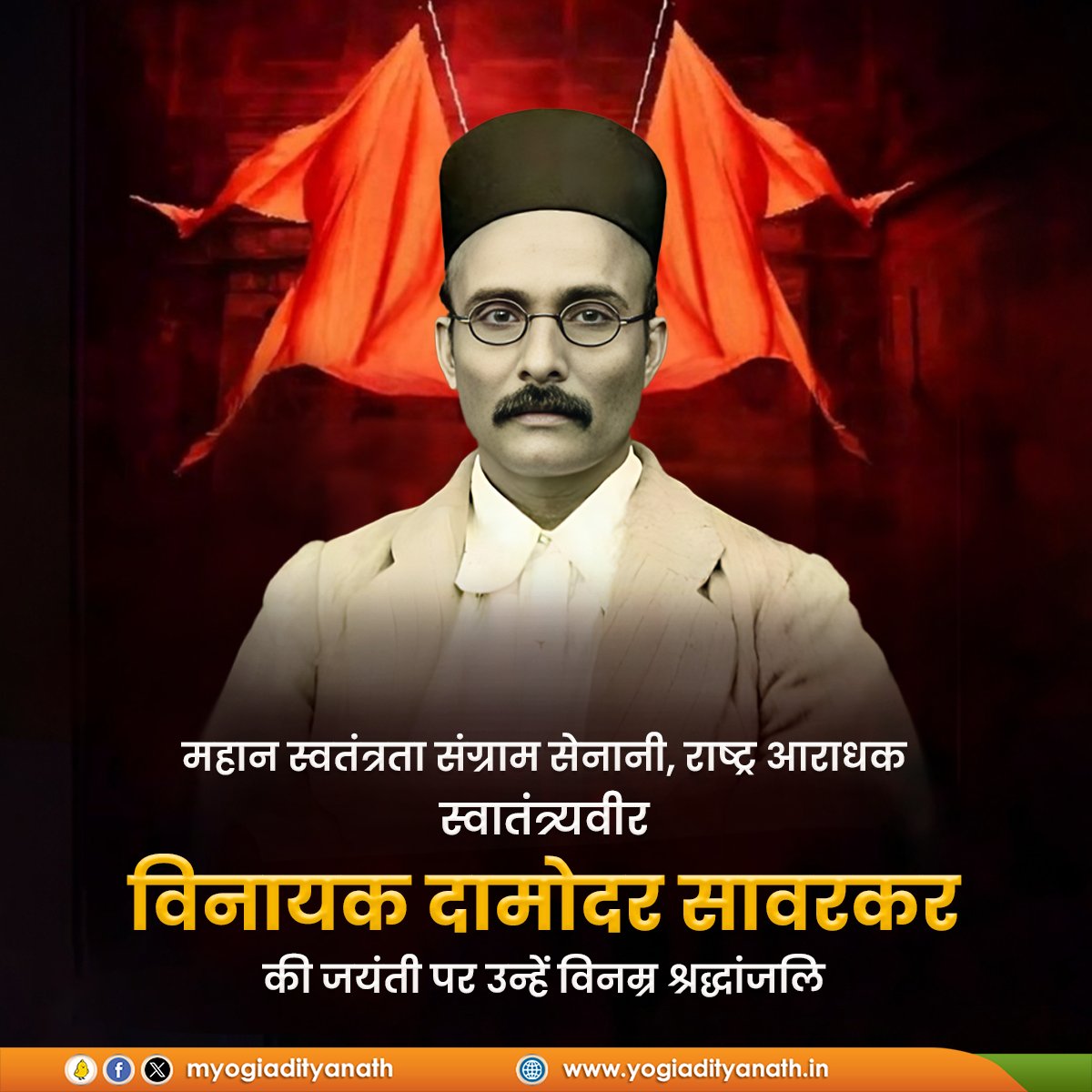 महान स्वतंत्रता संग्राम सेनानी, राष्ट्र आराधक
स्वातंत्र्यवीर
विनायक दामोदर सावरकर
की जयंती पर उन्हें विनम्र श्रद्धांजलि

myogiadityanath
www.yogiadityanath.in